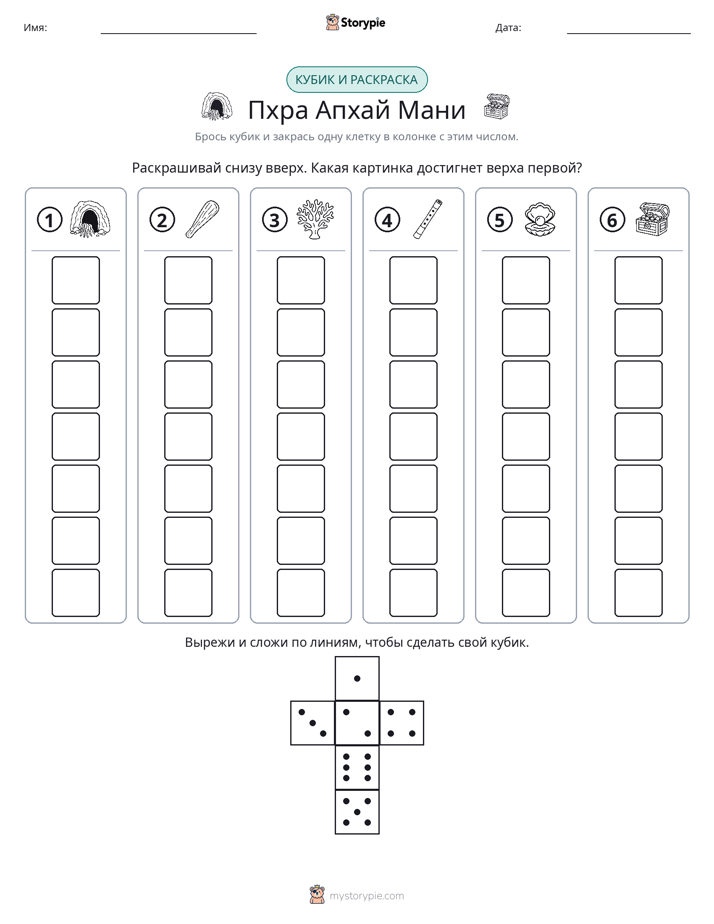 Имя: ____ Storypie Дата: ____

КУБИК И РАСКРАСКА

Пхра Апхай Мани

Брось кубик и закрась одну клетку в колонке с этим числом.

Раскрашивай снизу вверх. Какая картинка достигнет верха первой?

1 2 3 4 5 6

Вырежи и сложи по линиям, чтобы сделать свой кубик.

mystorypie.com